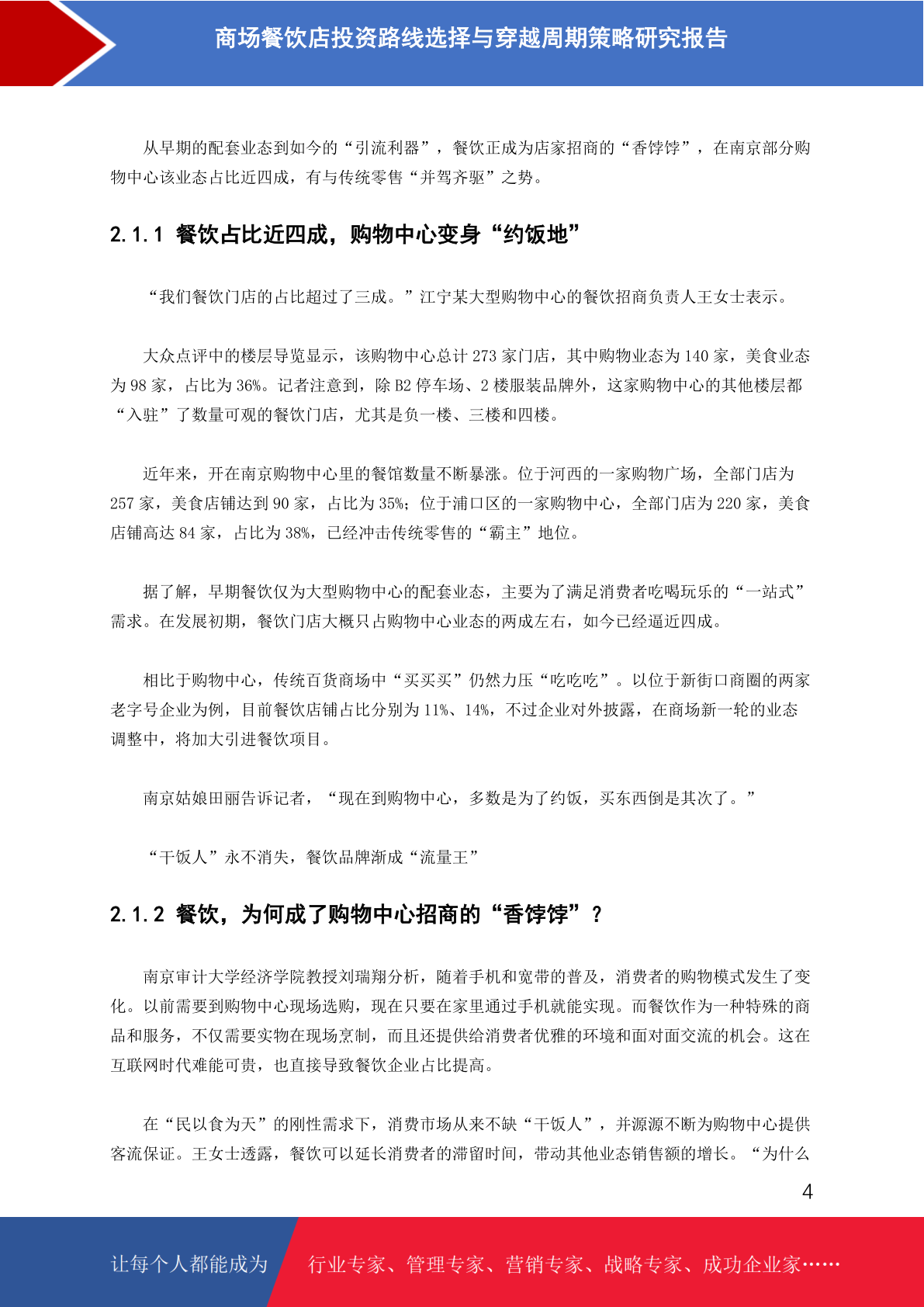 商场餐饮店投资路线选择与穿越周期策略研究报告

从早期的配套业态到如今的“引流利器”，餐饮正成为店家招商的“香饽饽”，在南京部分购物中心该业态占比近四成，有与传统零售“并驾齐驱”之势。

2.1.1 餐饮占比近四成，购物中心变身“约饭地”

“我们餐饮门店的占比超过了三成。”江宁某大型购物中心的餐饮招商负责人王女士表示。

大众点评中的楼层导览显示，该购物中心总计 273 家门店，其中购物业态为 140 家，美食业态为 98 家，占比为 36%。记者注意到，除 B2 停车场、2 楼服装品牌外，这家购物中心的其他楼层都“入驻”了数量可观的餐饮门店，尤其是负一楼、三楼和四楼。

近年来，开在南京购物中心里的餐馆数量不断暴涨。位于河西的一家购物广场，全部门店为 257 家，美食店铺达到 90 家，占比为 35%；位于浦口区的一家购物中心，全部门店为 220 家，美食店铺高达 84 家，占比为 38%，已经冲击传统零售的“霸主”地位。

据了解，早期餐饮仅为大型购物中心的配套业态，主要为了满足消费者吃喝玩乐的“一站式”需求。在发展初期，餐饮门店大概只占购物中心业态的两成左右，如今已经逼近四成。

相比于购物中心，传统百货商场中“买买买”仍然力压“吃吃吃”。以位于新街口商圈的两家老字号企业为例，目前餐饮店铺占比分别为 11%、14%，不过企业对外披露，在商场新一轮的业态调整中，将加大引进餐饮项目。

南京姑娘田丽告诉记者，“现在到购物中心，多数是为了约饭，买东西倒是其次了。”

“干饭人”永不消失，餐饮品牌渐成“流量王”

2.1.2 餐饮，为何成了购物中心招商的“香饽饽”？

南京审计大学经济学院教授刘瑞翔分析，随着手机和宽带的普及，消费者的购物模式发生了变化。以前需要到购物中心现场选购，现在只要在家里通过手机就能实现。而餐饮作为一种特殊的商品和服务，不仅需要实物在现场烹制，而且还提供给消费者优雅的环境和面对面交流的机会。这在互联网时代难能可贵，也直接导致餐饮企业占比提高。

在“民以食为天”的刚性需求下，消费市场从来不缺“干饭人”，并源源不断为购物中心提供客流保证。王女士透露，餐饮可以延长消费者的滞留时间，带动其他业态销售额的增长。“为什么

4

让每个人都能成为 行业专家、管理专家、营销专家、战略专家、成功企业家……